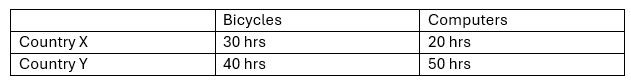 |  | Bicycles | Computers |
|---|---|---|
| Country X | 30 hrs | 20 hrs |
| Country Y | 40 hrs | 50 hrs |